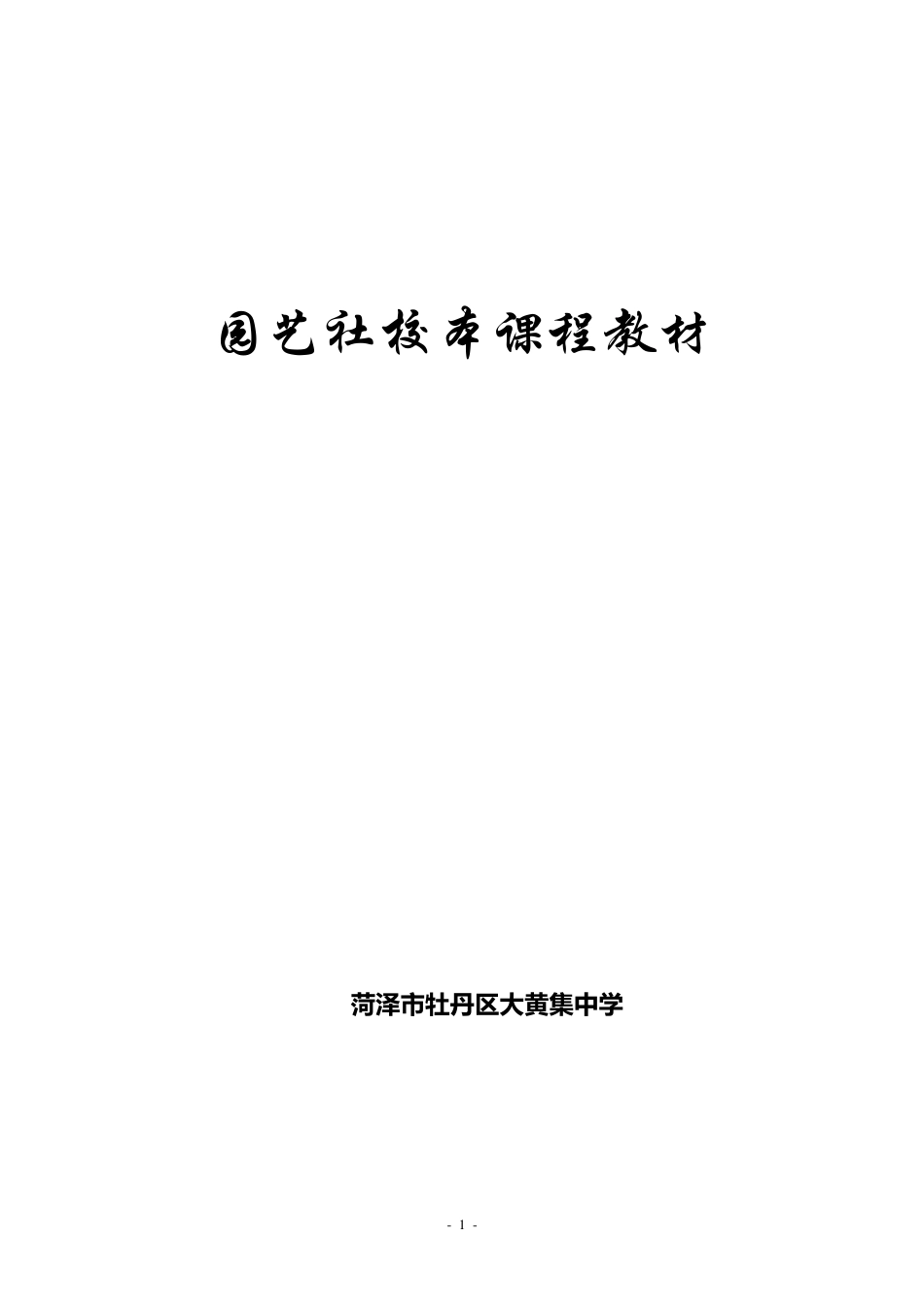 园艺社校本课程教材

菏泽市牡丹区大黄集中学

- 1 -